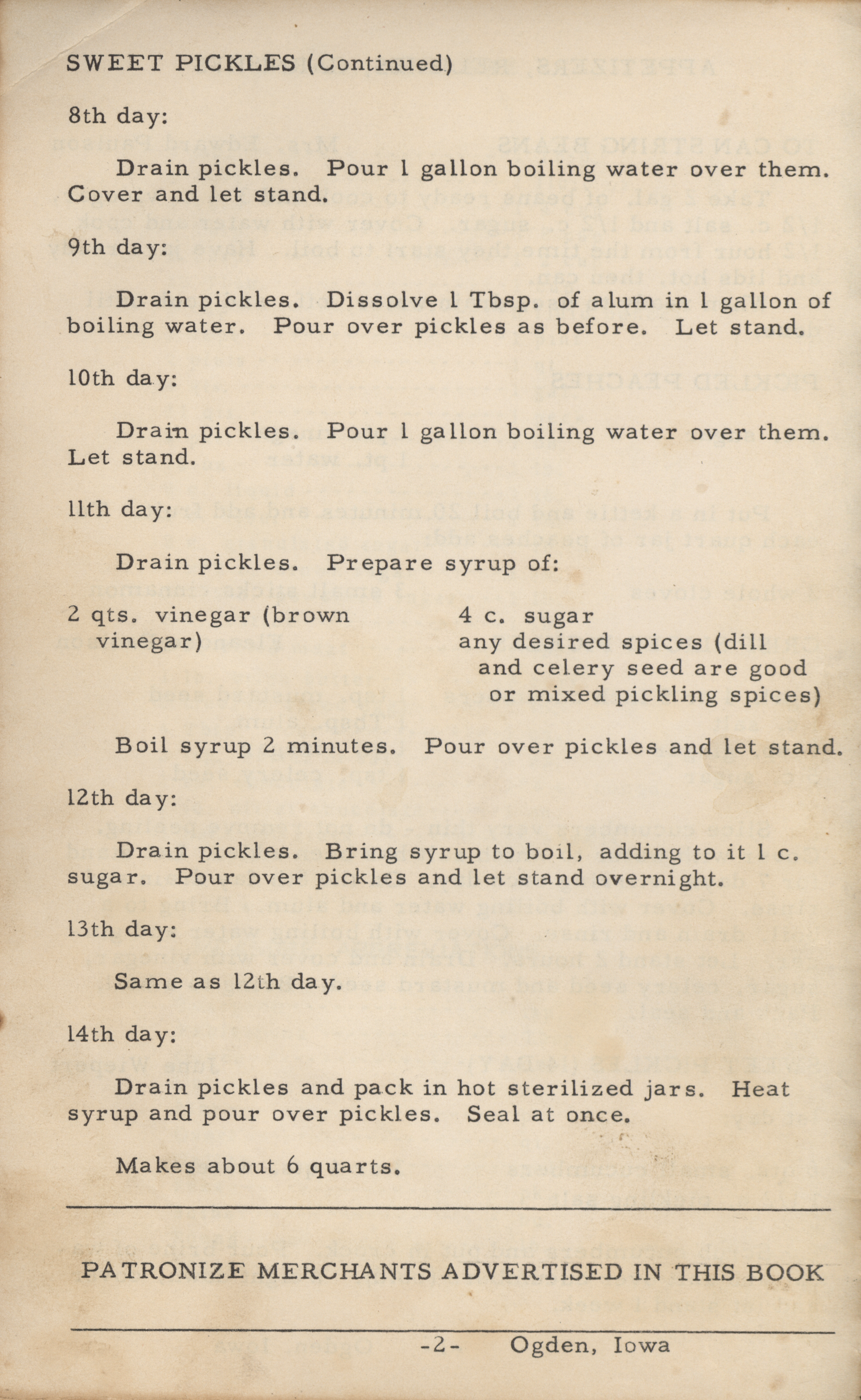 SWEET PICKLES (Continued)

8th day:

Drain pickles. Pour 1 gallon boiling water over them. Cover and let stand.

9th day:

Drain pickles. Dissolve 1 Tbsp. of alum in 1 gallon of boiling water. Pour over pickles as before. Let stand.

10th day:

Drain pickles. Pour 1 gallon boiling water over them. Let stand.

11th day:

Drain pickles. Prepare syrup of:

2 qts. vinegar (brown vinegar)

4 c. sugar
any desired spices (dill and celery seed are good or mixed pickling spices)

Boil syrup 2 minutes. Pour over pickles and let stand.

12th day:

Drain pickles. Bring syrup to boil, adding to it 1 c. sugar. Pour over pickles and let stand overnight.

13th day:

Same as 12th day.

14th day:

Drain pickles and pack in hot sterilized jars. Heat syrup and pour over pickles. Seal at once.

Makes about 6 quarts.

PATRONIZE MERCHANTS ADVERTISED IN THIS BOOK

-2- Ogden, Iowa